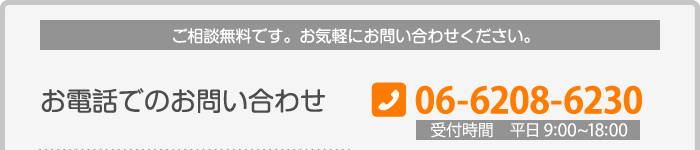 ご相談無料です。お気軽にお問い合わせください。

お電話でのお問い合わせ

06-6208-6230

受付時間　平日 9:00~18:00